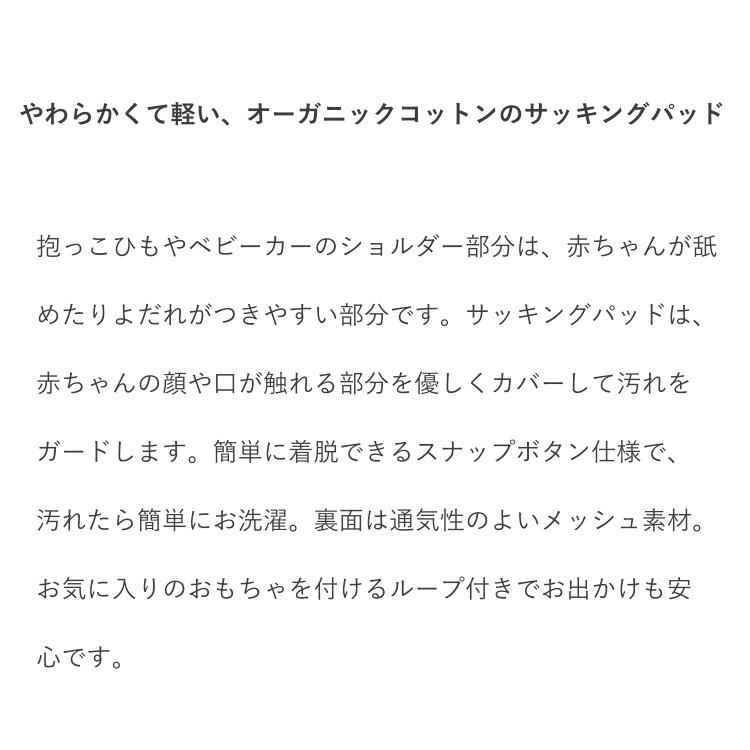 やわらかくて軽い、オーガニックコットンのサッキングパッド

抱っこひもやベビーカーのショルダー部分は、赤ちゃんが舐めたりよだれがつきやすい部分です。サッキングパッドは、赤ちゃんの顔や口が触れる部分を優しくカバーして汚れをガードします。簡単に着脱できるスナップボタン仕様で、汚れたら簡単にお洗濯。裏面は通気性のよいメッシュ素材。お気に入りのおもちゃを付けるループ付きでお出かけも安心です。